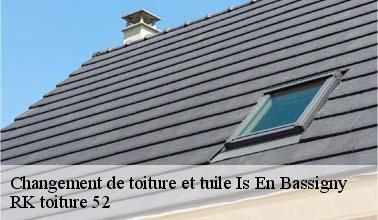 Changement de toiture et tuile Is En Bassigny
RK toiture 52